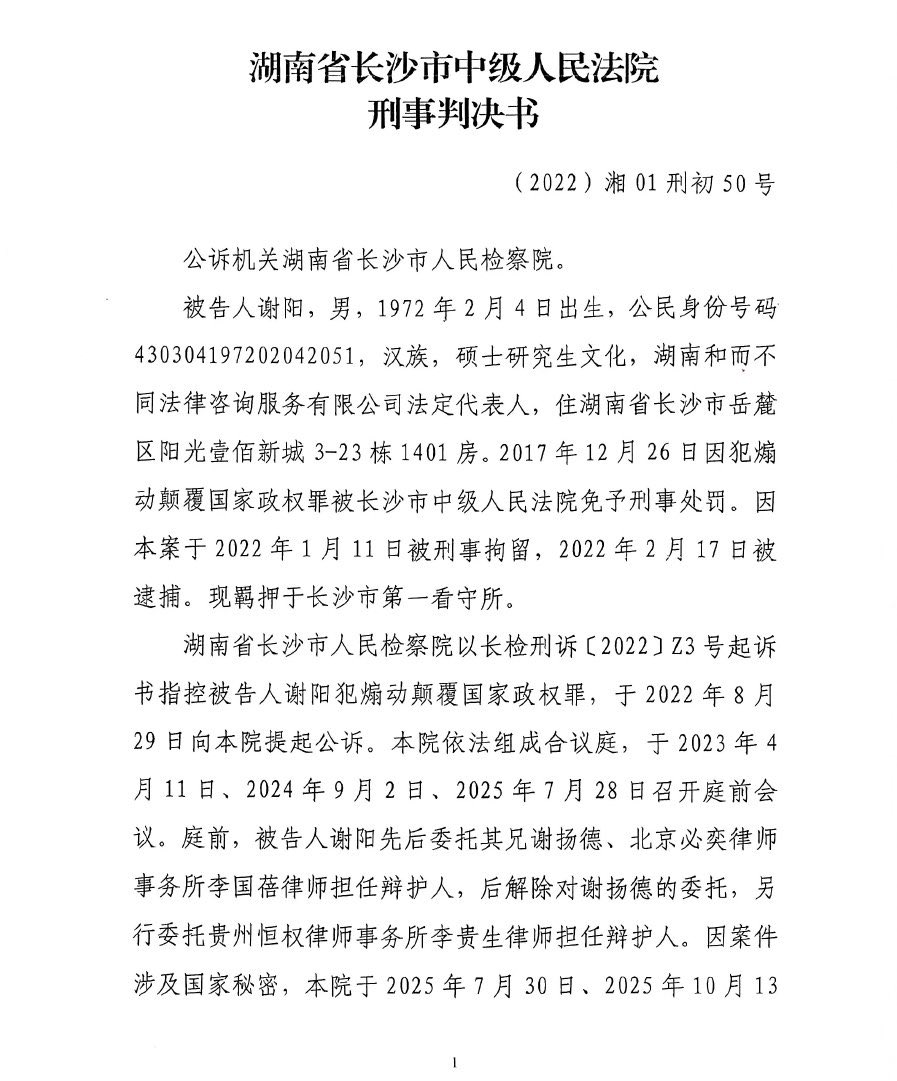 湖南省长沙市中级人民法院
刑事判决书

（2022）湘01刑初50号

公诉机关湖南省长沙市人民检察院。

被告人谢阳，男，1972年2月4日出生，公民身份号码430304197202042051，汉族，硕士研究生文化，湖南和而不同法律咨询服务有限公司法定代表人，住湖南省长沙市岳麓区阳光壹佰新城3-23栋1401房。2017年12月26日因犯煽动颠覆国家政权罪被长沙市中级人民法院免予刑事处罚。因本案于2022年1月11日被刑事拘留，2022年2月17日被逮捕。现羁押于长沙市第一看守所。

湖南省长沙市人民检察院以长检刑诉〔2022〕Z3号起诉书指控被告人谢阳犯煽动颠覆国家政权罪，于2022年8月29日向本院提起公诉。本院依法组成合议庭，于2023年4月11日、2024年9月2日、2025年7月28日召开庭前会议。庭前，被告人谢阳先后委托其兄谢扬德、北京必奕律师事务所李国蓓律师担任辩护人，后解除对谢扬德的委托，另行委托贵州恒权律师事务所李贵生律师担任辩护人。因案件涉及国家秘密，本院于2025年7月30日、2025年10月13

1